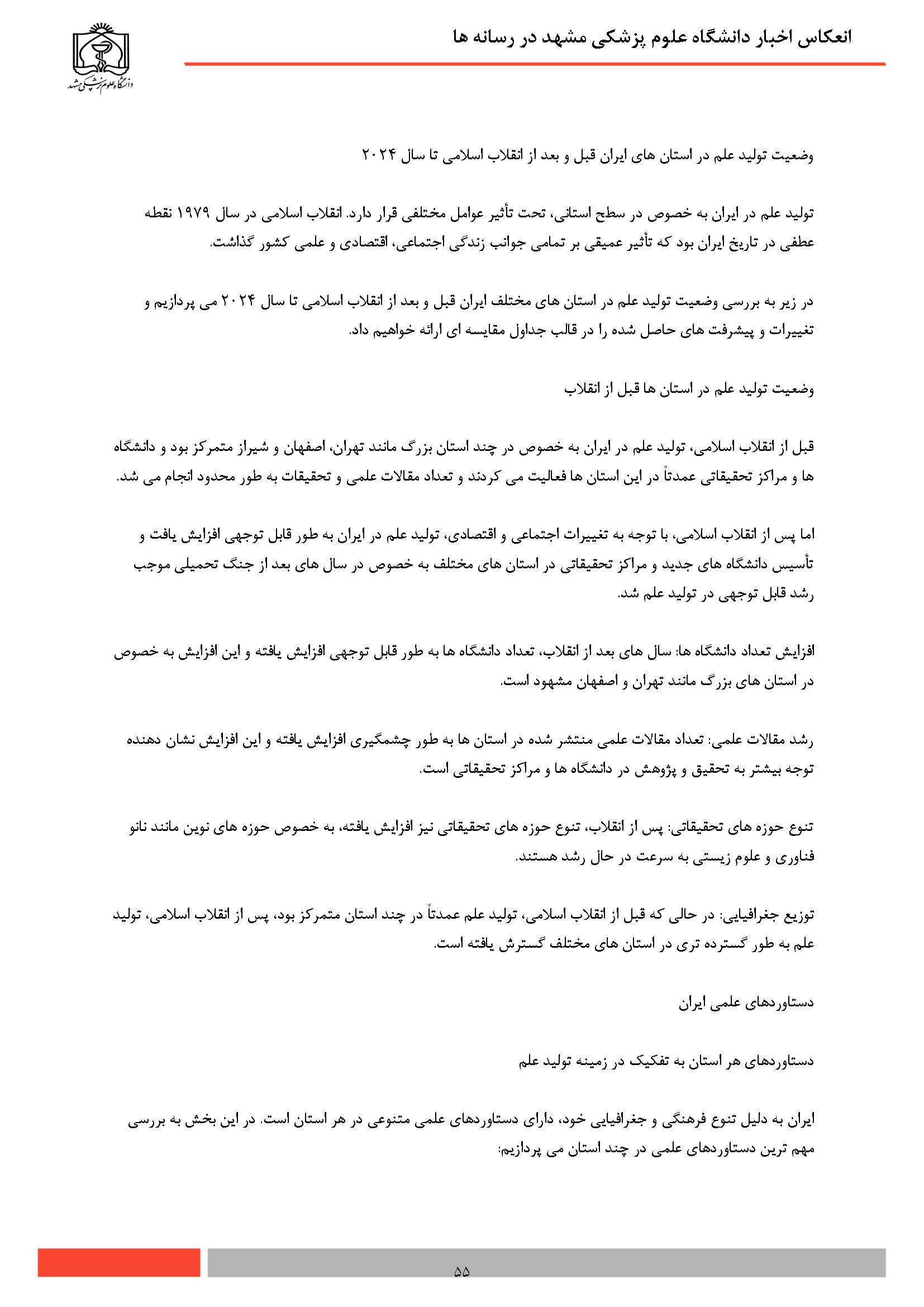 انعکاس اخبار دانشگاه علوم پزشکی مشهد در رسانه ها

دانشگاه علوم پزشکی مشهد

وضعیت تولید علم در استان های ایران قبل و بعد از انقلاب اسلامی تا سال ۲۰۲۴

تولید علم در ایران به خصوص در سطح استانی، تحت تأثیر عوامل مختلفی قرار دارد. انقلاب اسلامی در سال ۱۹۷۹ نقطه عطفی در تاریخ ایران بود که تأثیر عمیقی بر تمامی جوانب زندگی اجتماعی، اقتصادی و علمی کشور گذاشت.

در زیر به بررسی وضعیت تولید علم در استان های مختلف ایران قبل و بعد از انقلاب اسلامی تا سال ۲۰۲۴ می پردازیم و تغییرات و پیشرفت های حاصل شده را در قالب جداول مقایسه ای ارائه خواهیم داد.

وضعیت تولید علم در استان ها قبل از انقلاب

قبل از انقلاب اسلامی، تولید علم در ایران به خصوص در چند استان بزرگ مانند تهران، اصفهان و شیراز متمرکز بود و دانشگاه ها و مراکز تحقیقاتی عمدتاً در این استان ها فعالیت می کردند و تعداد مقالات علمی و تحقیقات به طور محدود انجام می شد.

اما پس از انقلاب اسلامی، با توجه به تغییرات اجتماعی و اقتصادی، تولید علم در ایران به طور قابل توجهی افزایش یافت و تأسیس دانشگاه های جدید و مراکز تحقیقاتی در استان های مختلف به خصوص در سال های بعد از جنگ تحمیلی موجب رشد قابل توجهی در تولید علم شد.

افزایش تعداد دانشگاه ها: سال های بعد از انقلاب، تعداد دانشگاه ها به طور قابل توجهی افزایش یافته و این افزایش به خصوص در استان های بزرگ مانند تهران و اصفهان مشهود است.

رشد مقالات علمی: تعداد مقالات علمی منتشر شده در استان ها به طور چشمگیری افزایش یافته و این افزایش نشان دهنده توجه بیشتر به تحقیق و پژوهش در دانشگاه ها و مراکز تحقیقاتی است.

تنوع حوزه های تحقیقاتی: پس از انقلاب، تنوع حوزه های تحقیقاتی نیز افزایش یافته، به خصوص حوزه های نوین مانند نانو فناوری و علوم زیستی به سرعت در حال رشد هستند.

توزیع جغرافیایی: در حالی که قبل از انقلاب اسلامی، تولید علم عمدتاً در چند استان متمرکز بود، پس از انقلاب اسلامی، تولید علم به طور گسترده تری در استان های مختلف گسترش یافته است.

دستاوردهای علمی ایران

دستاوردهای هر استان به تفکیک در زمینه تولید علم

ایران به دلیل تنوع فرهنگی و جغرافیایی خود، دارای دستاوردهای علمی متنوعی در هر استان است. در این بخش به بررسی مهم ترین دستاوردهای علمی در چند استان می پردازیم:

۵۵